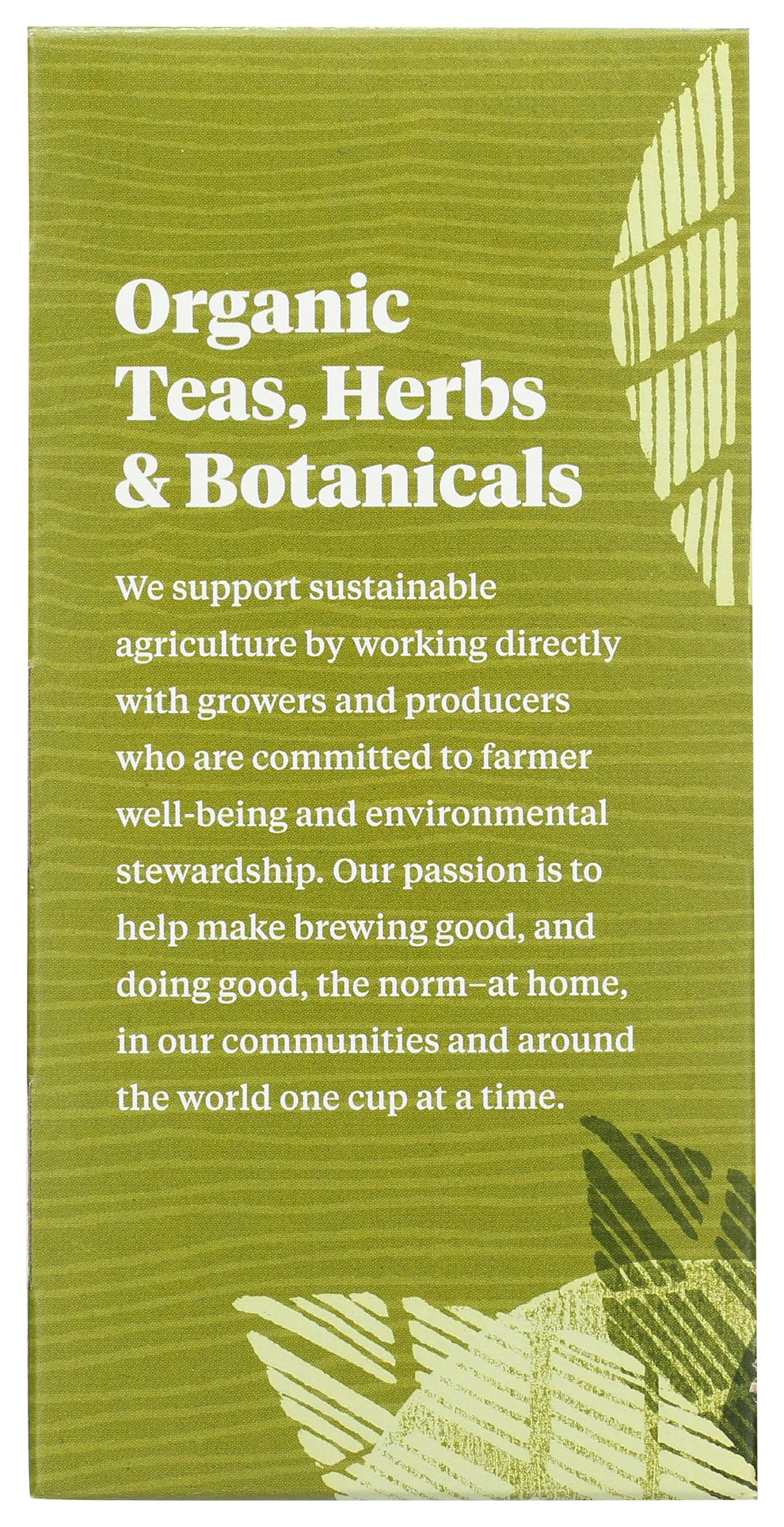 Organic
Teas, Herbs
& Botanicals

We support sustainable agriculture by working directly with growers and producers who are committed to farmer well-being and environmental stewardship. Our passion is to help make brewing good, and doing good, the norm–at home, in our communities and around the world one cup at a time.